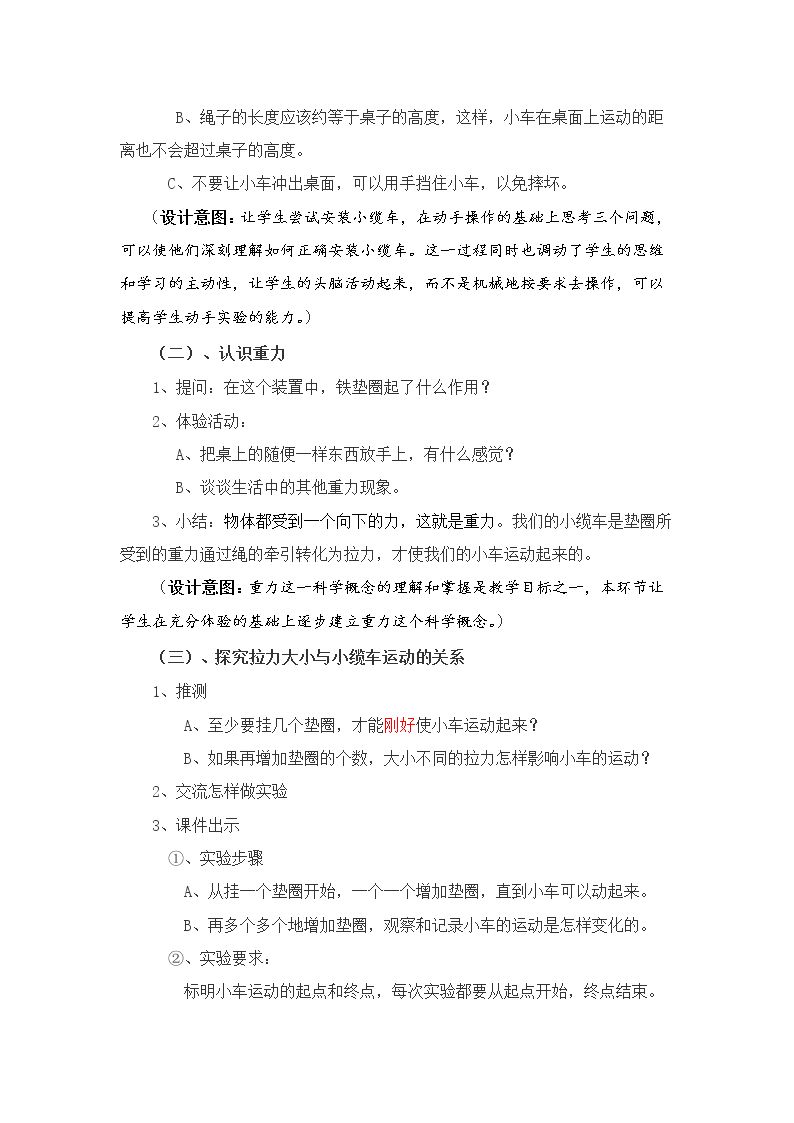 B、绳子的长度应该约等于桌子的高度，这样，小车在桌面上运动的距离也不会超过桌子的高度。

C、不要让小车冲出桌面，可以用手挡住小车，以免摔坏。

（设计意图：让学生尝试安装小缆车，在动手操作的基础上思考三个问题，可以使他们深刻理解如何正确安装小缆车。这一过程同时也调动了学生的思维和学习的主动性，让学生的头脑活动起来，而不是机械地按要求去操作，可以提高学生动手实验的能力。）

（二）、认识重力

1、提问：在这个装置中，铁垫圈起了什么作用？

2、体验活动：

A、把桌上的随便一样东西放手上，有什么感觉？

B、谈谈生活中的其他重力现象。

3、小结：物体都受到一个向下的力，这就是重力。我们的小缆车是垫圈所受到的重力通过绳的牵引转化为拉力，才使我们的小车运动起来的。

（设计意图：重力这一科学概念的理解和掌握是教学目标之一，本环节让学生在充分体验的基础上逐步建立重力这个科学概念。）

（三）、探究拉力大小与小缆车运动的关系

1、推测

A、至少要挂几个垫圈，才能刚好使小车运动起来？

B、如果再增加垫圈的个数，大小不同的拉力怎样影响小车的运动？

2、交流怎样做实验

3、课件出示

①、实验步骤

A、从挂一个垫圈开始，一个一个增加垫圈，直到小车可以动起来。

B、再多个多个地增加垫圈，观察和记录小车的运动是怎样变化的。

②、实验要求：

标明小车运动的起点和终点，每次实验都要从起点开始，终点结束。